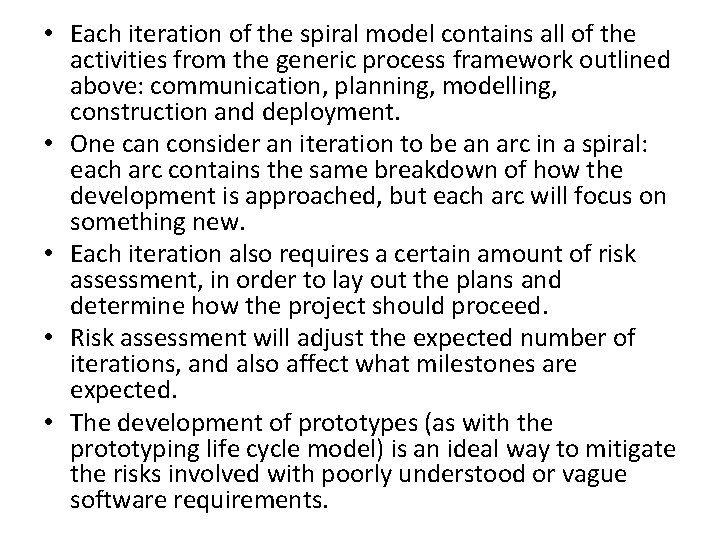 • Each iteration of the spiral model contains all of the activities from the generic process framework outlined above: communication, planning, modelling, construction and deployment.
• One can consider an iteration to be an arc in a spiral: each arc contains the same breakdown of how the development is approached, but each arc will focus on something new.
• Each iteration also requires a certain amount of risk assessment, in order to lay out the plans and determine how the project should proceed.
• Risk assessment will adjust the expected number of iterations, and also affect what milestones are expected.
• The development of prototypes (as with the prototyping life cycle model) is an ideal way to mitigate the risks involved with poorly understood or vague software requirements.